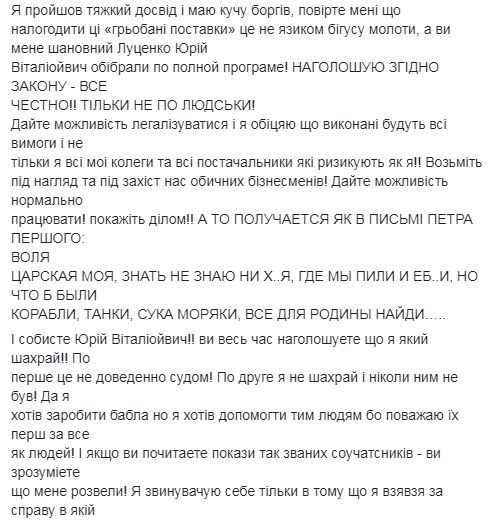 Я пройшов тяжкий досвід і маю кучу боргів, повірте мені що налогодити ці «грьобані поставки» це не язиком бігусу молоти, а ви мене шановний Луценко Юрій
Віталіойвич обібрали по полной програме! НАГОЛОШУЮ ЗГІДНО ЗАКОНУ - ВСЕ
ЧЕСТНО!! ТІЛЬКИ НЕ ПО ЛЮДСЬКИ!
Дайте можливість легалізуватися і я обіцяю що виконані будуть всі вимоги і не
тільки я всі мої колеги та всі постачальники які ризикують як я!! Возьміть під нагляд та під захіст нас обичних бізнесменів! Дайте можливість нормально
працювати! покажіть ділом!! А ТО ПОЛУЧАЕТСЯ ЯК В ПИСЬМІ ПЕТРА ПЕРШОГО:
ВОЛЯ
ЦАРСКАЯ МОЯ, ЗНАТЬ НЕ ЗНАЮ НИ Х..Я, ГДЕ МЫ ПИЛИ И ЕБ..И, НО ЧТО Б БЫЛИ
КОРАБЛИ, ТАНКИ, СУКА МОРЯКИ, ВСЕ ДЛЯ РОДИНЫ НАЙДИ…..

І собисте Юрій Віталіойвич!! ви весь час наголошуете що я який шахрай!! По
перше це не доведенно судом! По друге я не шахрай і ніколи ним не був! Да я
хотів заробити бабла но я хотів допомогти тим людям бо поважаю їх перш за все
як людей! І якщо ви почитаете покази так званих соучатсників - ви зрозуміете
що мене розвели! Я звинувачую себе тільки в тому що я взявзя за справу в якій